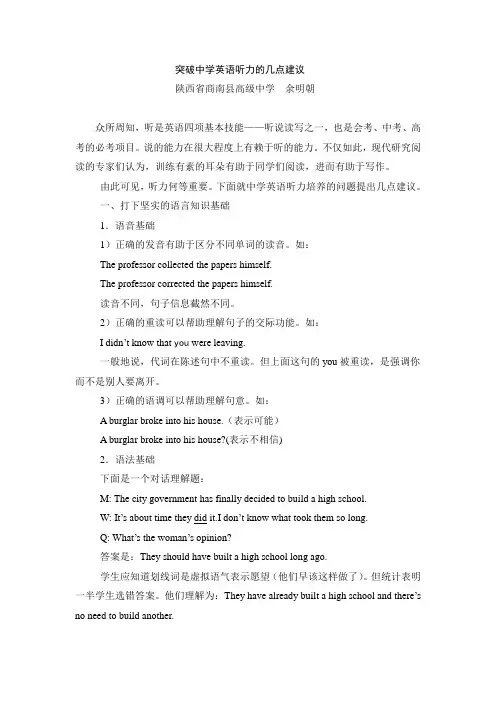 突破中学英语听力的几点建议

陕西省商南县高级中学　余明朝

众所周知，听是英语四项基本技能——听说读写之一，也是会考、中考、高考的必考项目。说的能力在很大程度上有赖于听的能力。不仅如此，现代研究阅读的专家们认为，训练有素的耳朵有助于同学们阅读，进而有助于写作。

由此可见，听力何等重要。下面就中学英语听力培养的问题提出几点建议。

一、打下坚实的语言知识基础

1．语音基础

1）正确的发音有助于区分不同单词的读音。如：

The professor collected the papers himself.

The professor corrected the papers himself.

读音不同，句子信息截然不同。

2）正确的重读可以帮助理解句子的交际功能。如：

I didn't know that you were leaving.

一般地说，代词在陈述句中不重读。但上面这句的 you 被重读，是强调你而不是别人要离开。

3）正确的语调可以帮助理解句意。如：

A burglar broke into his house.（表示可能）

A burglar broke into his house?(表示不相信)

2．语法基础

下面是一个对话理解题：

M: The city government has finally decided to build a high school.

W: It's about time they did it.I don't know what took them so long.

Q: What's the woman's opinion?

答案是：They should have built a high school long ago.

学生应知道划线词是虚拟语气表示愿望（他们早该这样做了）。但统计表明一半学生选错答案。他们理解为：They have already built a high school and there's no need to build another.